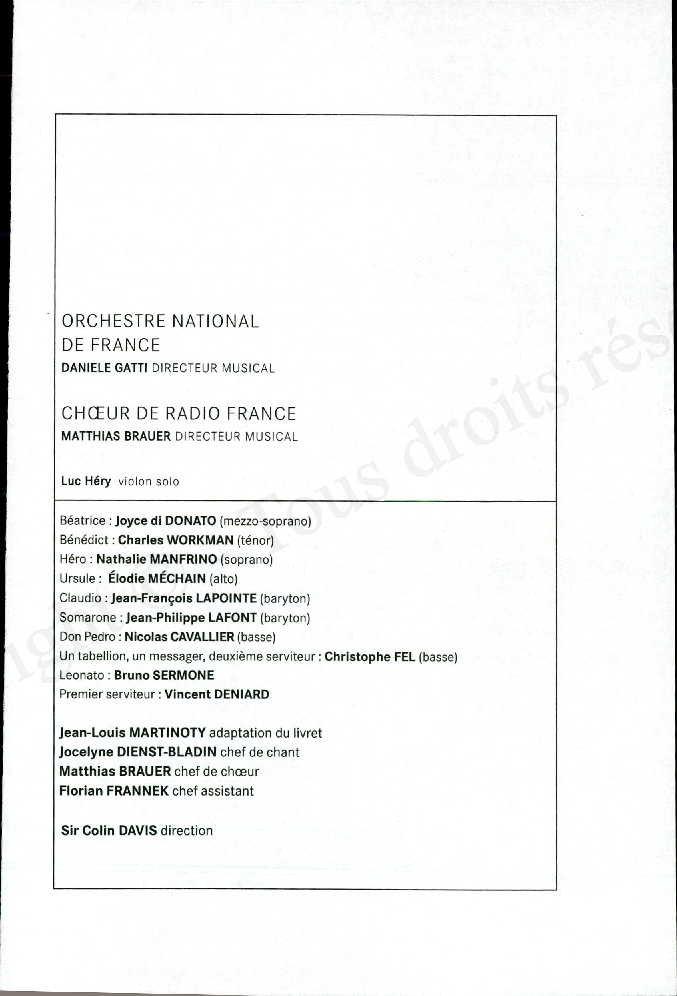 ORCHESTRE NATIONAL DE FRANCE
DANIELE GATTI DIRECTEUR MUSICAL

CHŒUR DE RADIO FRANCE
MATTHIAS BRAUER DIRECTEUR MUSICAL

Luc Héry violon solo

Béatrice : Joyce di DONATO (mezzo-soprano)
Bénédict : Charles WORKMAN (ténor)
Héro : Nathalie MANFRINO (soprano)
Ursule : Élodie MÉCHAIN (alto)
Claudio : Jean-François LAPOINTE (baryton)
Somarone : Jean-Philippe LAFONT (baryton)
Don Pedro : Nicolas CAVALLIER (basse)
Un tabellion, un messager, deuxième serviteur : Christophe FEL (basse)
Leonato : Bruno SERMONE
Premier serviteur : Vincent DENIARD

Jean-Louis MARTINOTY adaptation du livret
Jocelyne DIENST-BLADIN chef de chant
Matthias BRAUER chef de chœur
Florian FRANNEK chef assistant

Sir Colin DAVIS direction

Tous droits rés